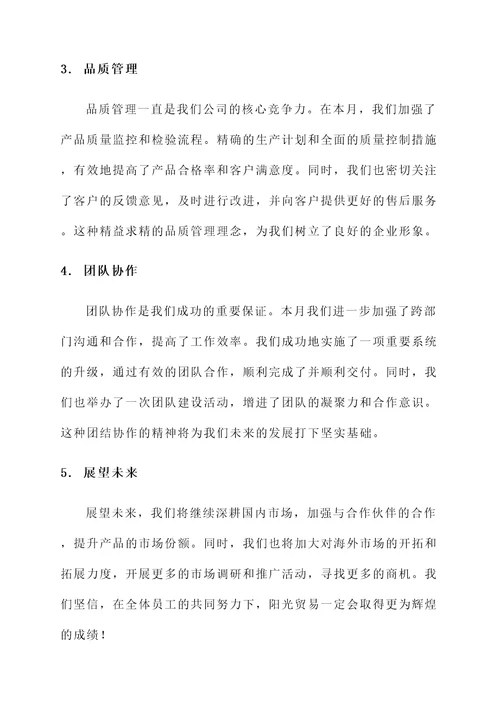 3. 品质管理

品质管理一直是我们公司的核心竞争力。在本月，我们加强了产品质量监控和检验流程。精确的生产计划和全面的质量控制措施，有效地提高了产品合格率和客户满意度。同时，我们也密切关注了客户的反馈意见，及时进行改进，并向客户提供更好的售后服务。这种精益求精的品质管理理念，为我们树立了良好的企业形象。

4. 团队协作

团队协作是我们成功的重要保证。本月我们进一步加强了跨部门沟通和合作，提高了工作效率。我们成功地实施了一项重要系统的升级，通过有效的团队合作，顺利完成了并顺利交付。同时，我们也举办了一次团队建设活动，增进了团队的凝聚力和合作意识。这种团结协作的精神将为我们未来的发展打下坚实基础。

5. 展望未来

展望未来，我们将继续深耕国内市场，加强与合作伙伴的合作，提升产品的市场份额。同时，我们也将加大对海外市场的开拓和拓展力度，开展更多的市场调研和推广活动，寻找更多的商机。我们坚信，在全体员工的共同努力下，阳光贸易一定会取得更为辉煌的成绩！